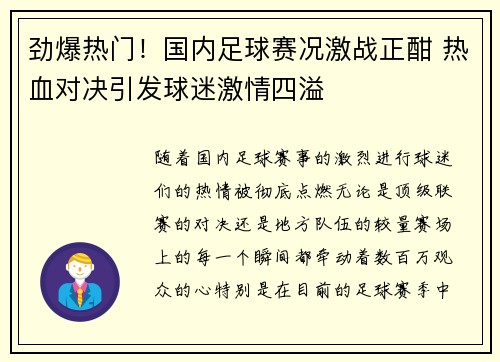 劲爆热门！国内足球赛况激战正酣 热血对决引发球迷激情四溢

随着国内足球赛事的激烈进行球迷们的热情被彻底点燃无论是顶级联赛的对决还是地方队伍的较量赛场上的每一个瞬间都牵动着数百万观众的心特别是在目前的足球赛季中